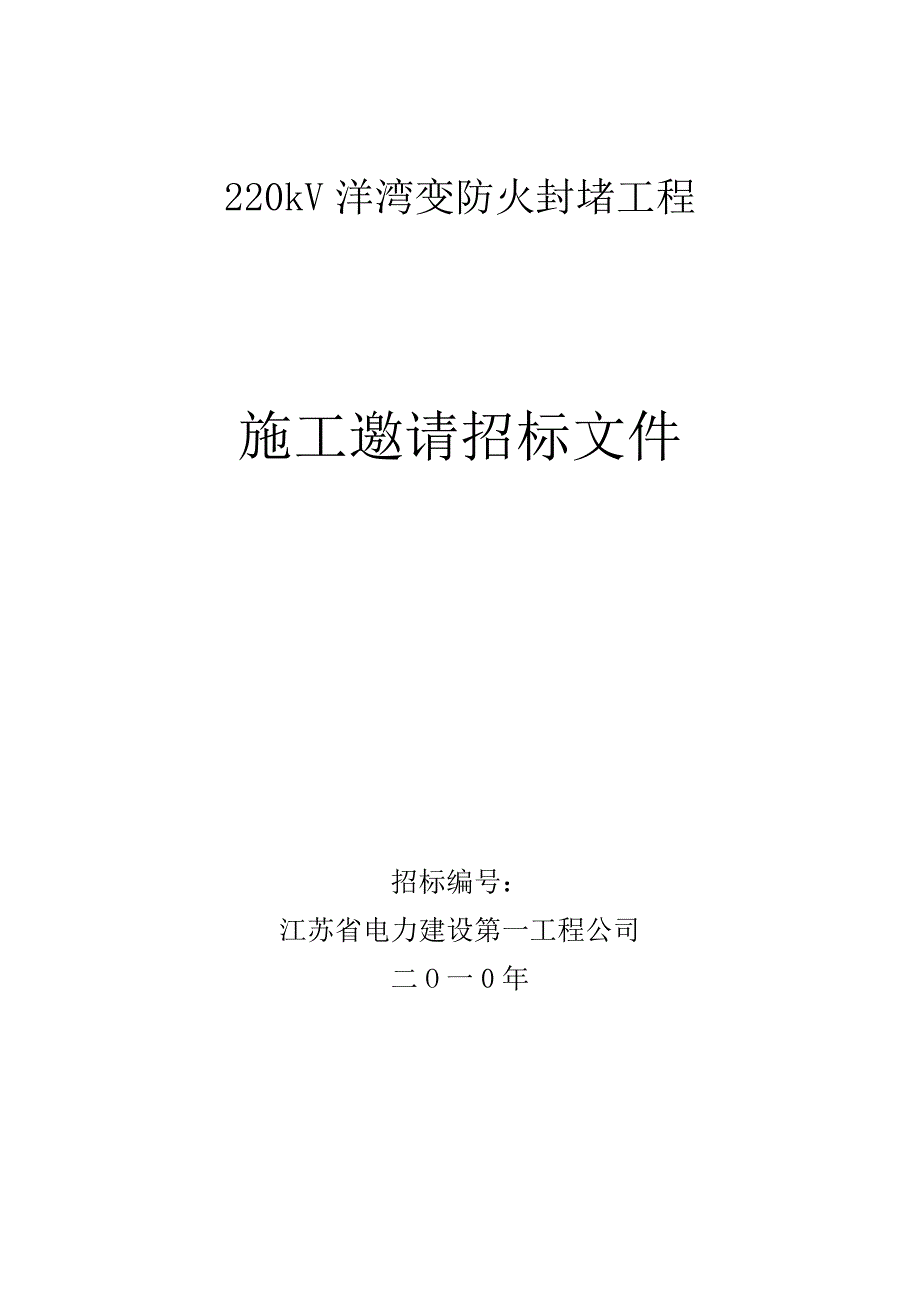 220kV 洋湾变防火封堵工程

施工邀请招标文件

招标编号：

江苏省电力建设第一工程公司

二０一０年